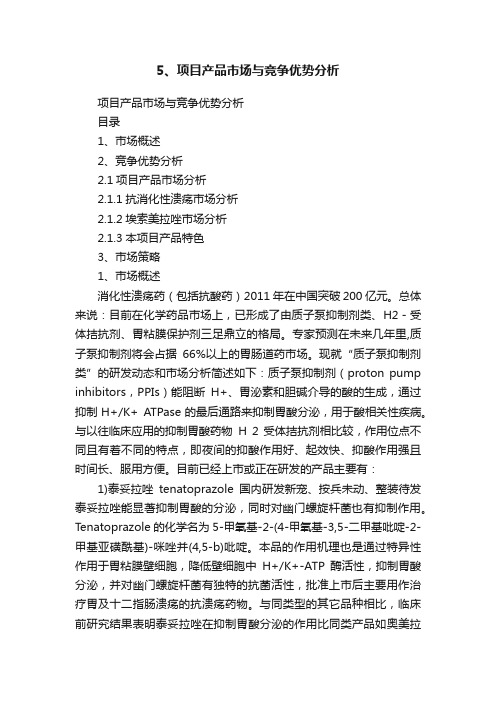 5、项目产品市场与竞争优势分析

项目产品市场与竞争优势分析

目录

1、市场概述

2、竞争优势分析

2.1 项目产品市场分析

2.1.1 抗消化性溃疡市场分析

2.1.2 埃索美拉唑市场分析

2.1.3 本项目产品特色

3、市场策略

1、市场概述

消化性溃疡药（包括抗酸药）2011 年在中国突破 200 亿元。总体来说：目前在化学药品市场上，已形成了由质子泵抑制剂类、H2 - 受体拮抗剂、胃粘膜保护剂三足鼎立的格局。专家预测在未来几年里,质子泵抑制剂将会占据 66%以上的胃肠道药市场。现就“质子泵抑制剂类”的研发动态和市场分析简述如下：质子泵抑制剂（proton pump inhibitors，PPIs）能阻断 H+、胃泌素和胆碱介导的酸的生成，通过抑制 H+/K+ ATPase 的最后通路来抑制胃酸分泌，用于酸相关性疾病。与以往临床应用的抑制胃酸药物 H 2 受体拮抗剂相比较，作用位点不同且有着不同的特点，即夜间的抑酸作用好、起效快、抑酸作用强且时间长、服用方便。目前已经上市或正在研发的产品主要有：

1)泰妥拉唑 tenatoprazole 国内研发新宠、按兵未动、整装待发泰妥拉唑能显著抑制胃酸的分泌，同时对幽门螺旋杆菌也有抑制作用。Tenatoprazole 的化学名为 5-甲氧基-2-(4-甲氧基-3,5-二甲基吡啶-2-甲基亚磺酰基)-咪唑并(4,5-b)吡啶。本品的作用机理也是通过特异性作用于胃粘膜壁细胞，降低壁细胞中 H+/K+-ATP 酶活性，抑制胃酸分泌，并对幽门螺旋杆菌有独特的抗菌活性，批准上市后主要用作治疗胃及十二指肠溃疡的抗溃疡药物。与同类型的其它品种相比，临床前研究结果表明泰妥拉唑在抑制胃酸分泌的作用比同类产品如奥美拉